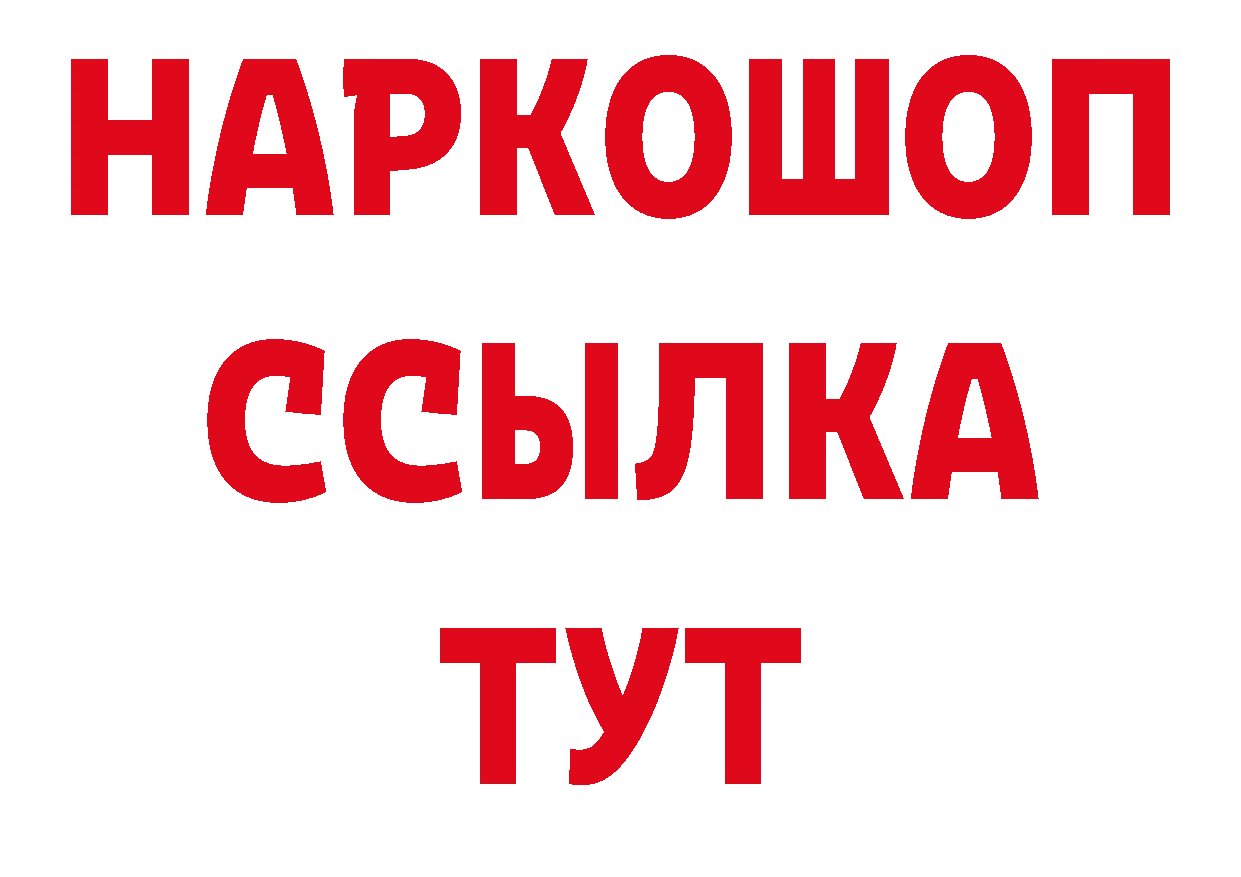 НАРКОШОП
ССЫЛКА
ТУТ